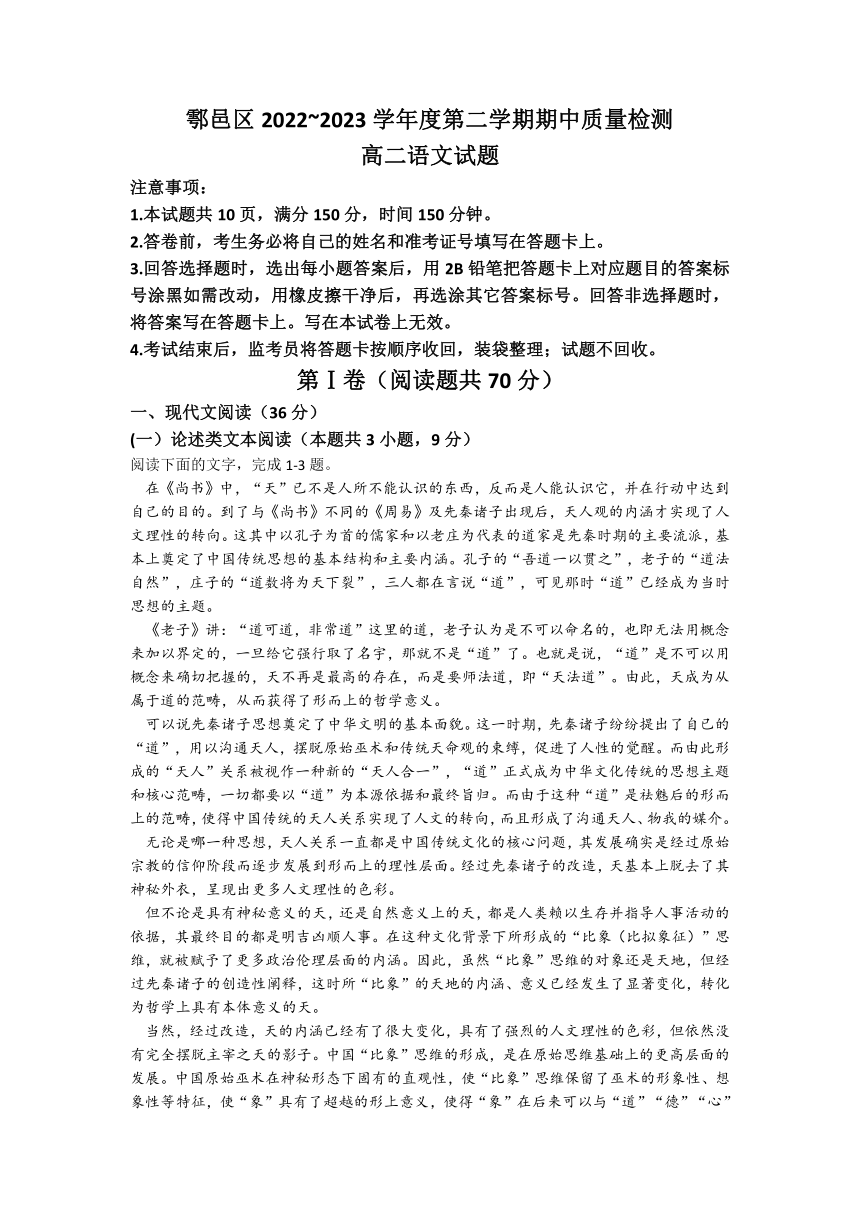 鄠邑区 2022~2023 学年度第二学期期中质量检测
高二语文试题

注意事项：
1.本试题共 10 页，满分 150 分，时间 150 分钟。
2.答卷前，考生务必将自己的姓名和准考证号填写在答题卡上。
3.回答选择题时，选出每小题答案后，用 2B 铅笔把答题卡上对应题目的答案标号涂黑如需改动，用橡皮擦干净后，再选涂其它答案标号。回答非选择题时，将答案写在答题卡上。写在本试卷上无效。
4.考试结束后，监考员将答题卡按顺序收回，装袋整理；试题不回收。

第Ⅰ卷（阅读题共 70 分）

一、现代文阅读（36 分）
(一）论述类文本阅读（本题共 3 小题，9 分）
阅读下面的文字，完成 1-3 题。

在《尚书》中，“天”已不是人所不能认识的东西，反而是人能认识它，并在行动中达到自己的目的。到了与《尚书》不同的《周易》及先秦诸子出现后，天人观的内涵才实现了人文理性的转向。这其中以孔子为首的儒家和以老庄为代表的道家是先秦时期的主要流派，基本上奠定了中国传统思想的基本结构和主要内涵。孔子的“吾道一以贯之”，老子的“道法自然”，庄子的“道数将为天下裂”，三人都在言说“道”，可见那时“道”已经成为当时思想的主题。

《老子》讲：“道可道，非常道”这里的道，老子认为是不可以命名的，也即无法用概念来加以界定的，一旦给它强行取了名字，那就不是“道”了。也就是说，“道”是不可以用概念来确切把握的，天不再是最高的存在，而是要师法道，即“天法道”。由此，天成为从属于道的范畴，从而获得了形而上的哲学意义。

可以说先秦诸子思想奠定了中华文明的基本面貌。这一时期，先秦诸子纷纷提出了自己的“道”，用以沟通天人，摆脱原始巫术和传统天命观的束缚，促进了人性的觉醒。而由此形成的“天人”关系被视作一种新的“天人合一”，“道”正式成为中华文化传统的思想主题和核心范畴，一切都要以“道”为本源依据和最终归。而由于这种“道”是祛魅后的形而上的范畴，使得中国传统的天人关系实现了人文的转向，而且形成了沟通天人、物我的媒介。

无论是哪一种思想，天人关系一直都是中国传统文化的核心问题，其发展确实是经过原始宗教的信仰阶段而逐步发展到形而上的理性层面。经过先秦诸子的改造，天基本上脱去了其神秘外衣，呈现出更多人文理性的色彩。

但不论是具有神秘意义的天，还是自然意义上的天，都是人类赖以生存并指导人事活动的依据，其最终目的都是明吉凶顺人事。在这种文化背景下所形成的“比象（比拟象征）”思维，就被赋予了更多政治伦理层面的内涵。因此，虽然“比象”思维的对象还是天地，但经过先秦诸子的创造性阐释，这时所“比象”的天地的内涵、意义已经发生了显著变化，转化为哲学上具有本体意义的天。

当然，经过改造，天的内涵已经有了很大变化，具有了强烈的人文理性的色彩，但依然没有完全摆脱主宰之天的影子。中国“比象”思维的形成，是在原始思维基础上的更高层面的发展。中国原始巫术在神秘形态下固有的直观性，使“比象”思维保留了巫术的形象性、想象性等特征，使“象”具有了超越的形上意义，使得“象”在后来可以与“道”“德”“心”